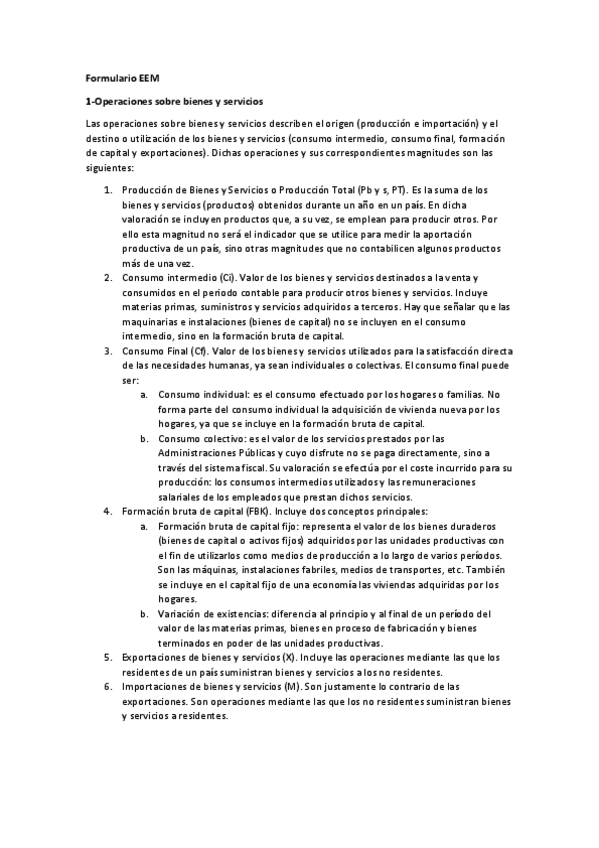 Formulario EEM

1-Operaciones sobre bienes y servicios

Las operaciones sobre bienes y servicios describen el origen (producción e importación) y el destino o utilización de los bienes y servicios (consumo intermedio, consumo final, formación de capital y exportaciones). Dichas operaciones y sus correspondientes magnitudes son las siguientes:

1. Producción de Bienes y Servicios o Producción Total (Pb y s, PT). Es la suma de los bienes y servicios (productos) obtenidos durante un año en un país. En dicha valoración se incluyen productos que, a su vez, se emplean para producir otros. Por ello esta magnitud no será el indicador que se utilice para medir la aportación productiva de un país, sino otras magnitudes que no contabilicen algunos productos más de una vez.
2. Consumo intermedio (Ci). Valor de los bienes y servicios destinados a la venta y consumidos en el periodo contable para producir otros bienes y servicios. Incluye materias primas, suministros y servicios adquiridos a terceros. Hay que señalar que las maquinarias e instalaciones (bienes de capital) no se incluyen en el consumo intermedio, sino en la formación bruta de capital.
3. Consumo Final (Cf). Valor de los bienes y servicios utilizados para la satisfacción directa de las necesidades humanas, ya sean individuales o colectivas. El consumo final puede ser:
a. Consumo individual: es el consumo efectuado por los hogares o familias. No forma parte del consumo individual la adquisición de vivienda nueva por los hogares, ya que se incluye en la formación bruta de capital.
b. Consumo colectivo: es el valor de los servicios prestados por las Administraciones Públicas y cuyo disfrute no se paga directamente, sino a través del sistema fiscal. Su valoración se efectúa por el coste incurrido para su producción: los consumos intermedios utilizados y las remuneraciones salariales de los empleados que prestan dichos servicios.
4. Formación bruta de capital (FBK). Incluye dos conceptos principales:
a. Formación bruta de capital fijo: representa el valor de los bienes duraderos (bienes de capital o activos fijos) adquiridos por las unidades productivas con el fin de utilizarlos como medios de producción a lo largo de varios períodos. Son las máquinas, instalaciones fabriles, medios de transportes, etc. También se incluye en el capital fijo de una economía las viviendas adquiridas por los hogares.
b. Variación de existencias: diferencia al principio y al final de un período del valor de las materias primas, bienes en proceso de fabricación y bienes terminados en poder de las unidades productivas.
5. Exportaciones de bienes y servicios (X). Incluye las operaciones mediante las que los residentes de un país suministran bienes y servicios a los no residentes.
6. Importaciones de bienes y servicios (M). Son justamente lo contrario de las exportaciones. Son operaciones mediante las que los no residentes suministran bienes y servicios a residentes.